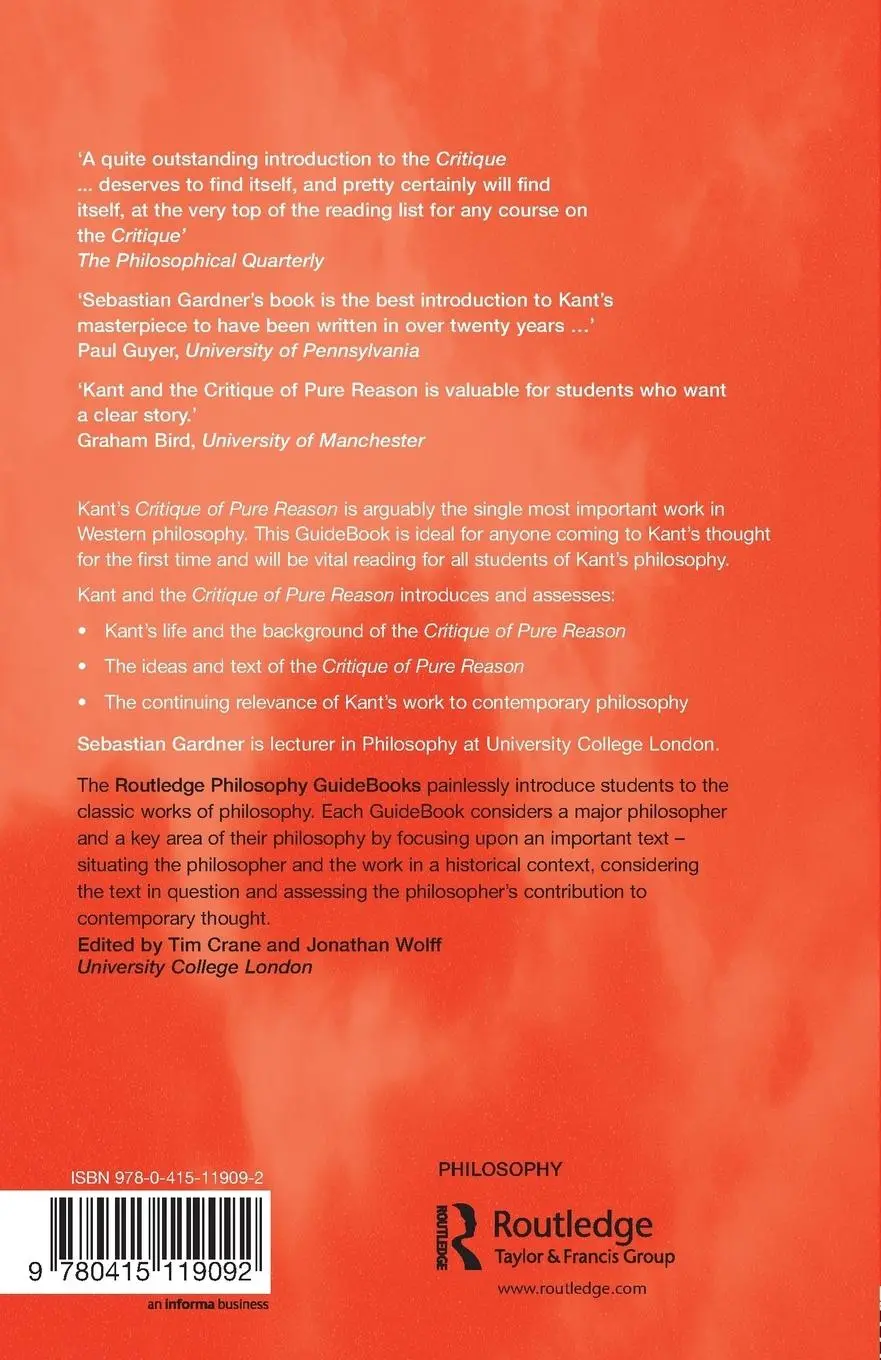 'A quite outstanding introduction to the Critique ... deserves to find itself, and pretty certainly will find itself, at the very top of the reading list for any course on the Critique'
The Philosophical Quarterly

'Sebastian Gardner's book is the best introduction to Kant's masterpiece to have been written in over twenty years ...'
Paul Guyer, University of Pennsylvania

'Kant and the Critique of Pure Reason is valuable for students who want a clear story.'
Graham Bird, University of Manchester

Kant's Critique of Pure Reason is arguably the single most important work in Western philosophy. This GuideBook is ideal for anyone coming to Kant's thought for the first time and will be vital reading for all students of Kant's philosophy.

Kant and the Critique of Pure Reason introduces and assesses:

• Kant's life and the background of the Critique of Pure Reason
• The ideas and text of the Critique of Pure Reason
• The continuing relevance of Kant's work to contemporary philosophy

Sebastian Gardner is lecturer in Philosophy at University College London.

The Routledge Philosophy GuideBooks painlessly introduce students to the classic works of philosophy. Each GuideBook considers a major philosopher and a key area of their philosophy by focusing upon an important text – situating the philosopher and the work in a historical context, considering the text in question and assessing the philosopher's contribution to contemporary thought.
Edited by Tim Crane and Jonathan Wolff
University College London

ISBN 978-0-415-11909-2

9 780415 119092

an informa business

PHILOSOPHY

ROUTLEDGE
Routledge
Taylor & Francis Group

www.routledge.com